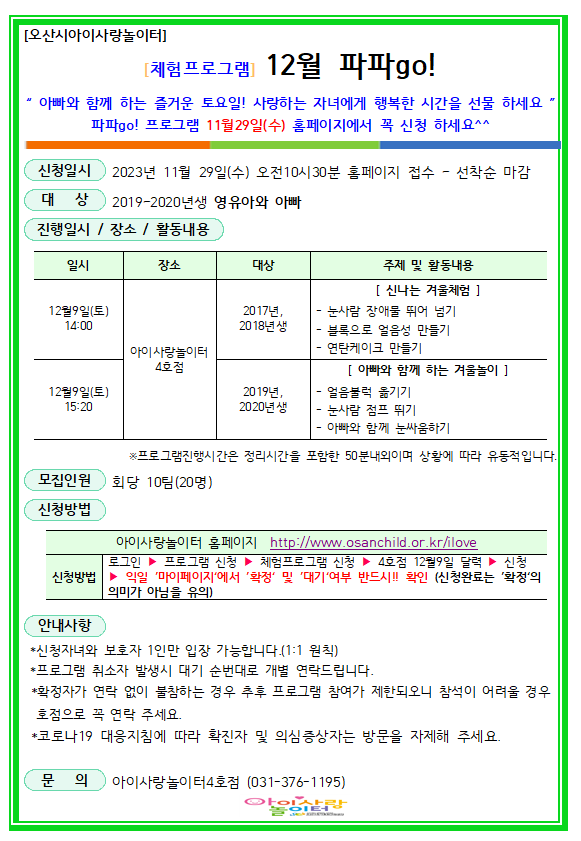 [오산시아이사랑놀이터]

[체험프로그램] 12월 파파go!

" 아빠와 함께 하는 즐거운 토요일! 사랑하는 자녀에게 행복한 시간을 선물 하세요 "
파파go! 프로그램 11월29일(수) 홈페이지에서 꼭 신청 하세요^^

신청일시 2023년 11월 29일(수) 오전10시30분 홈페이지 접수 - 선착순 마감

대 상 2019-2020년생 영유아와 아빠

진행일시 / 장소 / 활동내용

| 일시 | 장소 | 대상 | 주제 및 활동내용 |
|---|---|---|---|
| 12월9일(토) 14:00 | 아이사랑놀이터 4호점 | 2017년, 2018년생 | [ 신나는 겨울체험 ] - 눈사람 장애물 뛰어 넘기 - 블록으로 얼음성 만들기 - 연탄케이크 만들기 |
| 12월9일(토) 15:20 | 아이사랑놀이터 4호점 | 2019년, 2020년생 | [ 아빠와 함께 하는 겨울놀이 ] - 얼음블럭 옮기기 - 눈사람 점프 뛰기 - 아빠와 함께 눈싸움하기 |

※프로그램진행시간은 정리시간을 포함한 50분내외이며 상황에 따라 유동적입니다.

모집인원 회당 10팀(20명)

신청방법

| 아이사랑놀이터 홈페이지 http://www.osanchild.or.kr/ilove | |
|---|---|
| 신청방법 | 로그인 ▶ 프로그램 신청 ▶ 체험프로그램 신청 ▶ 4호점 12월9일 달력 ▶ 신청 ▶ 익일 '마이페이지'에서 '확정' 및 '대기'여부 반드시!! 확인 (신청완료는 '확정'의 의미가 아님을 유의) |

안내사항
*신청자녀와 보호자 1인만 입장 가능합니다.(1:1 원칙)
*프로그램 취소자 발생시 대기 순번대로 개별 연락드립니다.
*확정자가 연락 없이 불참하는 경우 추후 프로그램 참여가 제한되오니 참석이 어려울 경우 호점으로 꼭 연락 주세요.
*코로나19 대응지침에 따라 확진자 및 의심증상자는 방문을 자제해 주세요.

문 의 아이사랑놀이터4호점 (031-376-1195)

아이사랑 놀이터